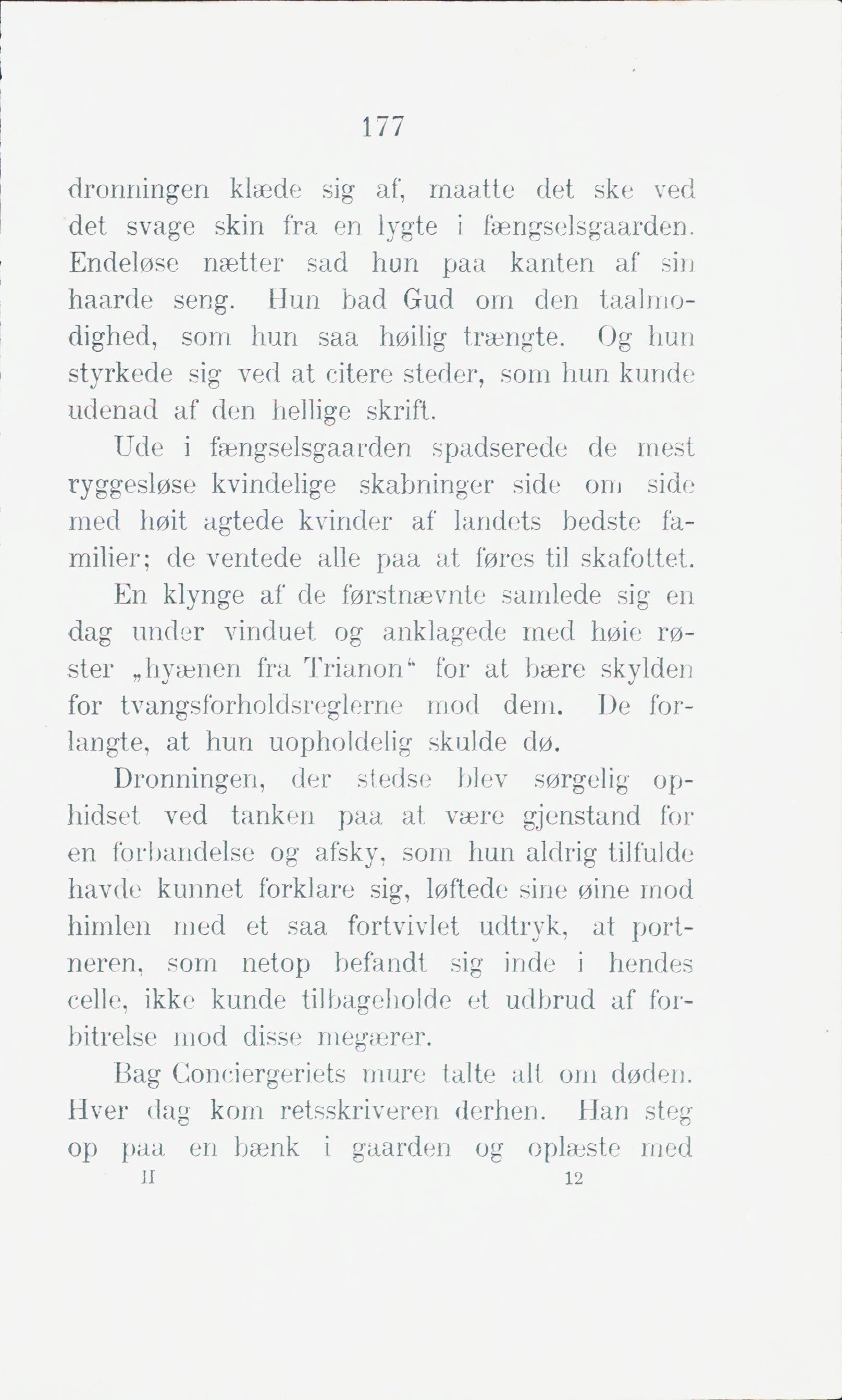 177

dronningen klæde sig af, maatte det ske ved det svage skin fra en lygte i fængselsgaarden. Endeløse nætter sad hun paa kanten af sin haarde seng. Hun bad Gud om den taalmodighed, som hun saa høilig trængte. Og hun styrkede sig ved at citere steder, som hun kunde udenad af den hellige skrift.

Ude i fængselsgaarden spadserede de mest ryggesløse kvindelige skabninger side om side med høit agtede kvinder af landets bedste familier; de ventede alle paa at føres til skafottet.

En klynge af de førstnævnte samlede sig en dag under vinduet og anklagede med høie røster „hyænen fra Trianon“ for at bære skylden for tvangsforholdsreglerne mod dem. De forlangte, at hun uopholdelig skulde dø.

Dronningen, der stedse blev sørgelig ophidset ved tanken paa at være gjenstand for en forbandelse og afsky, som hun aldrig tilfulde havde kunnet forklare sig, løftede sine øine mod himlen med et saa fortvivlet udtryk, at portneren, som netop befandt sig inde i hendes celle, ikke kunde tilbageholde et udbrud af forbitrelse mod disse megærer.

Bag Conciergeriets mure talte alt om døden. Hver dag kom retsskriveren derhen. Han steg op paa en bænk i gaarden og oplæste med

II 12